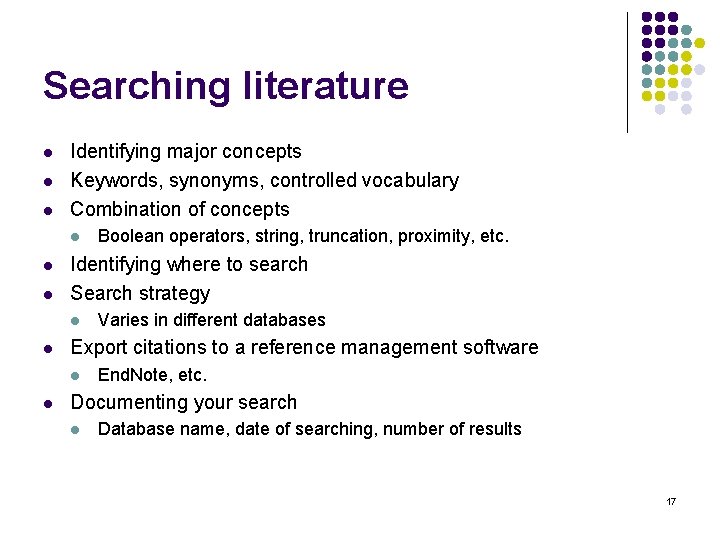 Searching literature

• Identifying major concepts
• Keywords, synonyms, controlled vocabulary
• Combination of concepts
• Boolean operators, string, truncation, proximity, etc.
• Identifying where to search
• Search strategy
• Varies in different databases
• Export citations to a reference management software
• EndNote, etc.
• Documenting your search
• Database name, date of searching, number of results

17